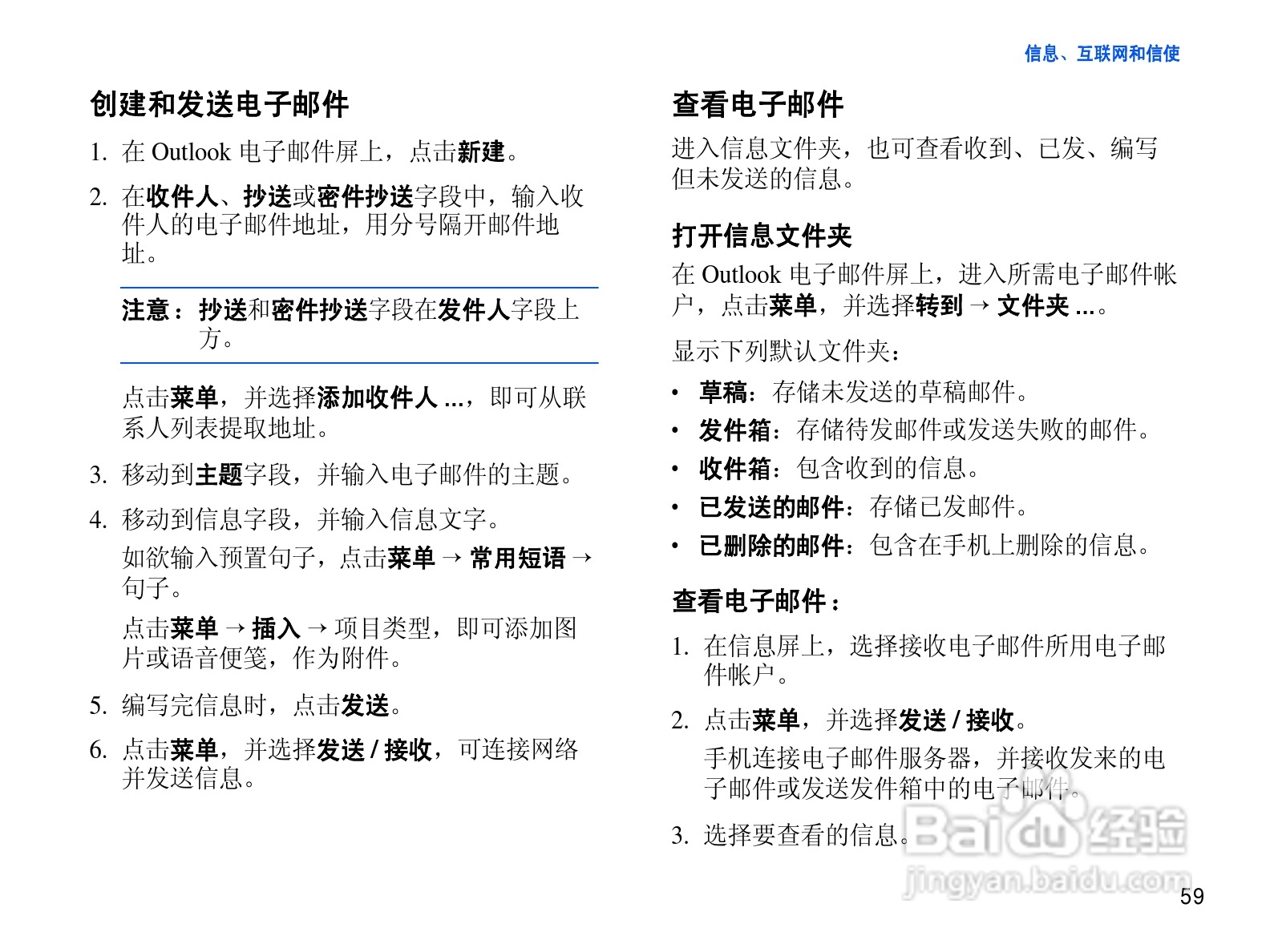 信息、互联网和信使

创建和发送电子邮件

1. 在 Outlook 电子邮件屏上，点击新建。

2. 在收件人、抄送或密件抄送字段中，输入收件人的电子邮件地址，用分号隔开邮件地址。

注意：抄送和密件抄送字段在发件人字段上方。

点击菜单，并选择添加收件人 ...，即可从联系人列表提取地址。

3. 移动到主题字段，并输入电子邮件的主题。

4. 移动到信息字段，并输入信息文字。

如欲输入预置句子，点击菜单 → 常用短语 → 句子。

点击菜单 → 插入 → 项目类型，即可添加图片或语音便笺，作为附件。

5. 编写完信息时，点击发送。

6. 点击菜单，并选择发送 / 接收，可连接网络并发送信息。

查看电子邮件

进入信息文件夹，也可查看收到、已发、编写但未发送的信息。

打开信息文件夹

在 Outlook 电子邮件屏上，进入所需电子邮件帐户，点击菜单，并选择转到 → 文件夹 ...。

显示下列默认文件夹：

• 草稿：存储未发送的草稿邮件。
• 发件箱：存储待发邮件或发送失败的邮件。
• 收件箱：包含收到的信息。
• 已发送的邮件：存储已发邮件。
• 已删除的邮件：包含在手机上删除的信息。

查看电子邮件：

1. 在信息屏上，选择接收电子邮件所用电子邮件帐户。

2. 点击菜单，并选择发送 / 接收。

手机连接电子邮件服务器，并接收发来的电子邮件或发送发件箱中的电子邮件。

3. 选择要查看的信息。

Baidu 经验
jingyan.baidu.com

59